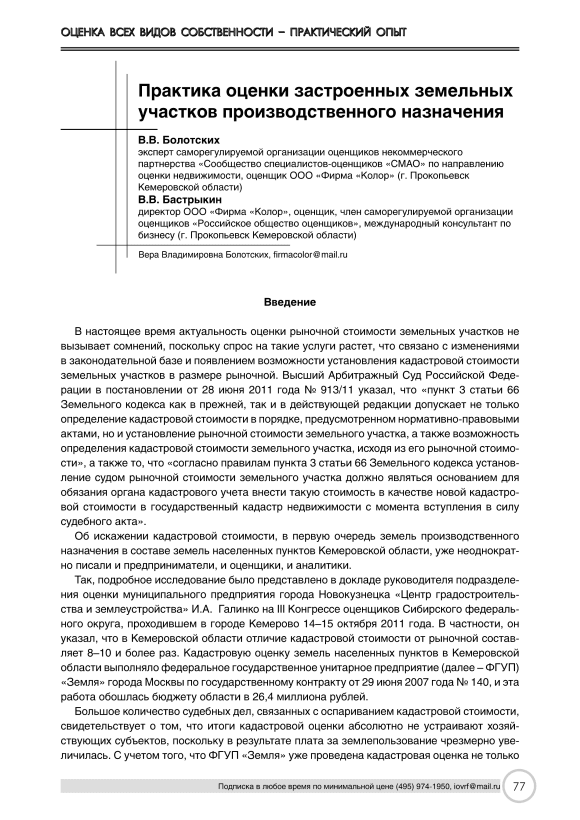 ОЦЕНКА ВСЕХ ВИДОВ СОБСТВЕННОСТИ – ПРАКТИЧЕСКИЙ ОПЫТ

Практика оценки застроенных земельных участков производственного назначения

В.В. Болотских
эксперт саморегулируемой организации оценщиков некоммерческого партнерства «Сообщество специалистов-оценщиков «СМАО» по направлению оценки недвижимости, оценщик ООО «Фирма «Колор» (г. Прокопьевск Кемеровской области)

В.В. Бастрыкин
директор ООО «Фирма «Колор», оценщик, член саморегулируемой организации оценщиков «Российское общество оценщиков», международный консультант по бизнесу (г. Прокопьевск Кемеровской области)

Вера Владимировна Болотских, firmacolor@mail.ru

Введение

В настоящее время актуальность оценки рыночной стоимости земельных участков не вызывает сомнений, поскольку спрос на такие услуги растет, что связано с изменениями в законодательной базе и появлением возможности установления кадастровой стоимости земельных участков в размере рыночной. Высший Арбитражный Суд Российской Федерации в постановлении от 28 июня 2011 года № 913/11 указал, что «пункт 3 статьи 66 Земельного кодекса как в прежней, так и в действующей редакции допускает не только определение кадастровой стоимости в порядке, предусмотренном нормативно-правовыми актами, но и установление рыночной стоимости земельного участка, а также возможность определения кадастровой стоимости земельного участка, исходя из его рыночной стоимости», а также то, что «согласно правилам пункта 3 статьи 66 Земельного кодекса установление судом рыночной стоимости земельного участка должно являться основанием для обязания органа кадастрового учета внести такую стоимость в качестве новой кадастровой стоимости в государственный кадастр недвижимости с момента вступления в силу судебного акта».

Об искажении кадастровой стоимости, в первую очередь земель производственного назначения в составе земель населенных пунктов Кемеровской области, уже неоднократно писали и предприниматели, и оценщики, и аналитики.

Так, подробное исследование было представлено в докладе руководителя подразделения оценки муниципального предприятия города Новокузнецка «Центр градостроительства и землеустройства» И.А. Галинко на III Конгрессе оценщиков Сибирского федерального округа, проходившем в городе Кемерово 14–15 октября 2011 года. В частности, он указал, что в Кемеровской области отличие кадастровой стоимости от рыночной составляет 8–10 и более раз. Кадастровую оценку земель населенных пунктов в Кемеровской области выполняло федеральное государственное унитарное предприятие (далее – ФГУП) «Земля» города Москвы по государственному контракту от 29 июня 2007 года № 140, и эта работа обошлась бюджету области в 26,4 миллиона рублей.

Большое количество судебных дел, связанных с оспариванием кадастровой стоимости, свидетельствует о том, что итоги кадастровой оценки абсолютно не устраивают хозяйствующих субъектов, поскольку в результате плата за землепользование чрезмерно увеличилась. С учетом того, что ФГУП «Земля» уже проведена кадастровая оценка не только

Подписка в любое время по минимальной цене (495) 974-1950, iovrf@mail.ru 77